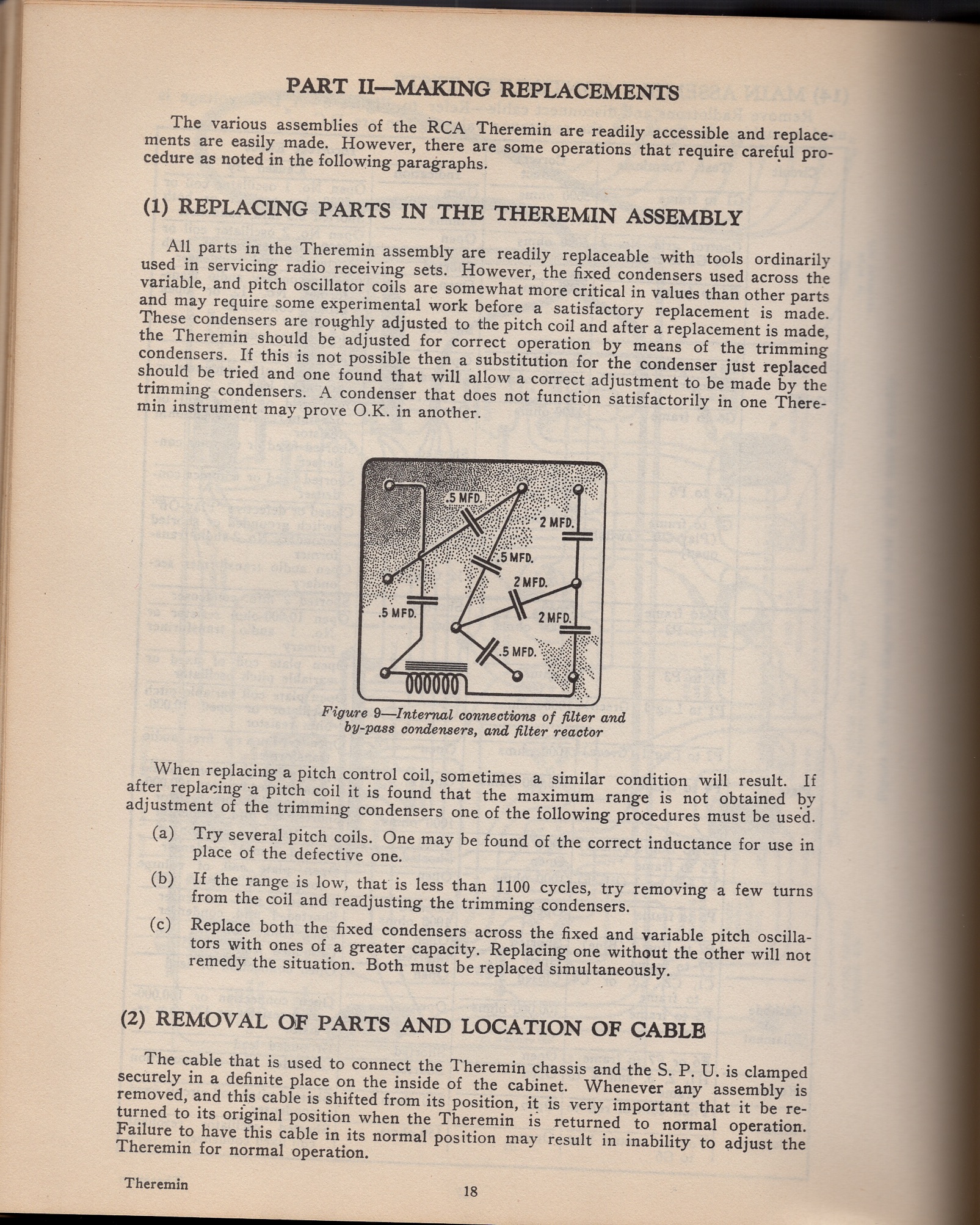 PART II—MAKING REPLACEMENTS

The various assemblies of the RCA Theremin are readily accessible and replacements are easily made. However, there are some operations that require careful procedure as noted in the following paragraphs.

(1) REPLACING PARTS IN THE THEREMIN ASSEMBLY

All parts in the Theremin assembly are readily replaceable with tools ordinarily used in servicing radio receiving sets. However, the fixed condensers used across the variable, and pitch oscillator coils are somewhat more critical in values than other parts and may require some experimental work before a satisfactory replacement is made. These condensers are roughly adjusted to the pitch coil and after a replacement is made, the Theremin should be adjusted for correct operation by means of the trimming condensers. If this is not possible then a substitution for the condenser just replaced should be tried and one found that will allow a correct adjustment to be made by the trimming condensers. A condenser that does not function satisfactorily in one Theremin instrument may prove O.K. in another.

.5 MFD.
2 MFD.
.5 MFD.
2 MFD.
.5 MFD.
2 MFD.
.5 MFD.

Figure 9—Internal connections of filter and by-pass condensers, and filter reactor

When replacing a pitch control coil, sometimes a similar condition will result. If after replacing a pitch coil it is found that the maximum range is not obtained by adjustment of the trimming condensers one of the following procedures must be used.

(a) Try several pitch coils. One may be found of the correct inductance for use in place of the defective one.

(b) If the range is low, that is less than 1100 cycles, try removing a few turns from the coil and readjusting the trimming condensers.

(c) Replace both the fixed condensers across the fixed and variable pitch oscillators with ones of a greater capacity. Replacing one without the other will not remedy the situation. Both must be replaced simultaneously.

(2) REMOVAL OF PARTS AND LOCATION OF CABLE

The cable that is used to connect the Theremin chassis and the S. P. U. is clamped securely in a definite place on the inside of the cabinet. Whenever any assembly is removed, and this cable is shifted from its position, it is very important that it be returned to its original position when the Theremin is returned to normal operation. Failure to have this cable in its normal position may result in inability to adjust the Theremin for normal operation.

Theremin

18